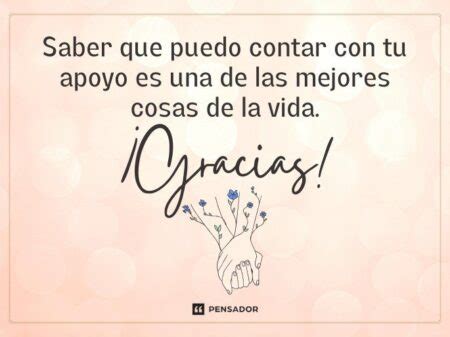 Saber que puedo contar con tu apoyo es una de las mejores cosas de la vida.

¡Gracias!

PENSADOR